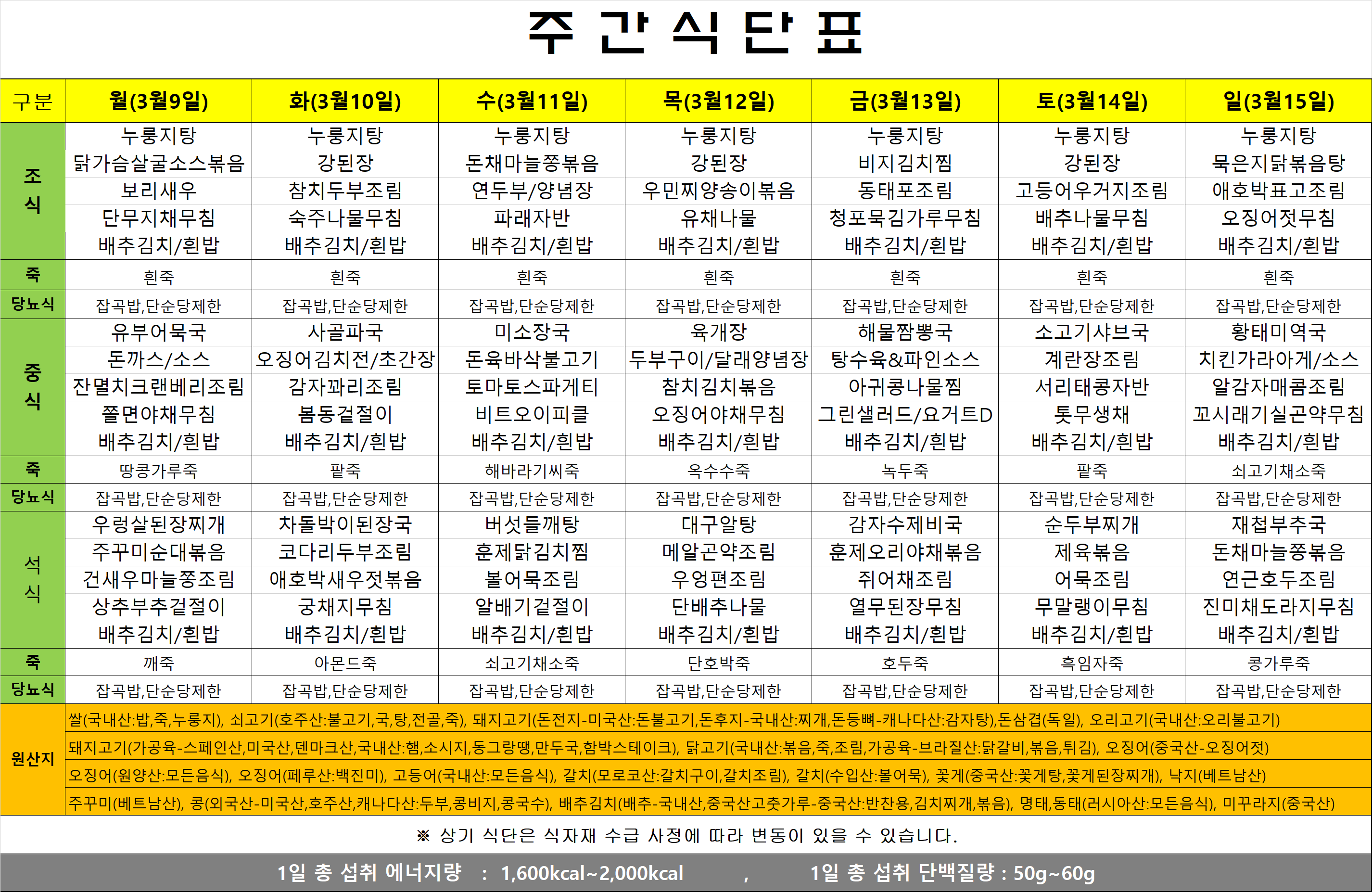 주 간 식 단 표

| 구분 | 월(3월9일) | 화(3월10일) | 수(3월11일) | 목(3월12일) | 금(3월13일) | 토(3월14일) | 일(3월15일) |
|---|---|---|---|---|---|---|---|
| 조식 | 누룽지탕 닭가슴살굴소스볶음 보리새우 단무지채무침 배추김치/흰밥 | 누룽지탕 강된장 참치두부조림 숙주나물무침 배추김치/흰밥 | 누룽지탕 돈채마늘쫑볶음 연두부/양념장 파래자반 배추김치/흰밥 | 누룽지탕 강된장 우민찌양송이볶음 유채나물 배추김치/흰밥 | 누룽지탕 비지김치찜 동태포조림 청포묵김가루무침 배추김치/흰밥 | 누룽지탕 강된장 고등어우거지조림 배추나물무침 배추김치/흰밥 | 누룽지탕 묵은지닭볶음탕 애호박표고조림 오징어젓무침 배추김치/흰밥 |
| 죽 | 흰죽 | 흰죽 | 흰죽 | 흰죽 | 흰죽 | 흰죽 | 흰죽 |
| 당뇨식 | 잡곡밥,단순당제한 | 잡곡밥,단순당제한 | 잡곡밥,단순당제한 | 잡곡밥,단순당제한 | 잡곡밥,단순당제한 | 잡곡밥,단순당제한 | 잡곡밥,단순당제한 |
| 중식 | 유부어묵국 돈까스/소스 잔멸치크랜베리조림 쫄면야채무침 배추김치/흰밥 | 사골파국 오징어김치전/초간장 감자꽈리조림 봄동겉절이 배추김치/흰밥 | 미소장국 돈육바삭불고기 토마토스파게티 비트오이피클 배추김치/흰밥 | 육개장 두부구이/달래양념장 참치김치볶음 오징어야채무침 배추김치/흰밥 | 해물짬뽕국 탕수육&파인소스 아귀콩나물찜 그린샐러드/요거트D 배추김치/흰밥 | 소고기샤브국 계란장조림 서리태콩자반 톳무생채 배추김치/흰밥 | 황태미역국 치킨가라아게/소스 알감자매콤조림 꼬시래기실곤약무침 배추김치/흰밥 |
| 죽 | 땅콩가루죽 | 팥죽 | 해바라기씨죽 | 옥수수죽 | 녹두죽 | 팥죽 | 쇠고기채소죽 |
| 당뇨식 | 잡곡밥,단순당제한 | 잡곡밥,단순당제한 | 잡곡밥,단순당제한 | 잡곡밥,단순당제한 | 잡곡밥,단순당제한 | 잡곡밥,단순당제한 | 잡곡밥,단순당제한 |
| 석식 | 우렁살된장찌개 주꾸미순대볶음 건새우마늘쫑조림 상추부추겉절이 배추김치/흰밥 | 차돌박이된장국 코다리두부조림 애호박새우젓볶음 궁채지무침 배추김치/흰밥 | 버섯들깨탕 훈제닭김치찜 볼어묵조림 알배기겉절이 배추김치/흰밥 | 대구알탕 메알곤약조림 우엉편조림 단배추나물 배추김치/흰밥 | 감자수제비국 훈제오리야채볶음 쥐어채조림 열무된장무침 배추김치/흰밥 | 순두부찌개 제육볶음 어묵조림 무말랭이무침 배추김치/흰밥 | 재첩부추국 돈채마늘쫑볶음 연근호두조림 진미채도라지무침 배추김치/흰밥 |
| 죽 | 깨죽 | 아몬드죽 | 쇠고기채소죽 | 단호박죽 | 호두죽 | 흑임자죽 | 콩가루죽 |
| 당뇨식 | 잡곡밥,단순당제한 | 잡곡밥,단순당제한 | 잡곡밥,단순당제한 | 잡곡밥,단순당제한 | 잡곡밥,단순당제한 | 잡곡밥,단순당제한 | 잡곡밥,단순당제한 |

원산지
쌀(국내산:밥,죽,누룽지), 쇠고기(호주산:불고기,국,탕,전골,죽), 돼지고기(돈전지-미국산:돈불고기,돈후지-국내산:찌개,돈등뼈-캐나다산:감자탕),돈삼겹(독일), 오리고기(국내산:오리불고기)
돼지고기(가공육-스페인산,미국산,덴마크산,국내산:햄,소시지,동그랑땡,만두국,함박스테이크), 닭고기(국내산:볶음,죽,조림,가공육-브라질산:닭갈비,볶음,튀김), 오징어(중국산-오징어젓)
오징어(원양산:모든음식), 오징어(페루산:백진미), 고등어(국내산:모든음식), 갈치(모로코산:갈치구이,갈치조림), 갈치(수입산:볼어묵), 꽃게(중국산:꽃게탕,꽃게된장찌개), 낙지(베트남산)
주꾸미(베트남산), 콩(외국산-미국산,호주산,캐나다산:두부,콩비지,콩국수), 배추김치(배추-국내산,중국산고춧가루-중국산:반찬용,김치찌개,볶음), 명태,동태(러시아산:모든음식), 미꾸라지(중국산)

※ 상기 식단은 식자재 수급 사정에 따라 변동이 있을 수 있습니다.

1일 총 섭취 에너지량 : 1,600kcal~2,000kcal , 1일 총 섭취 단백질량 : 50g~60g